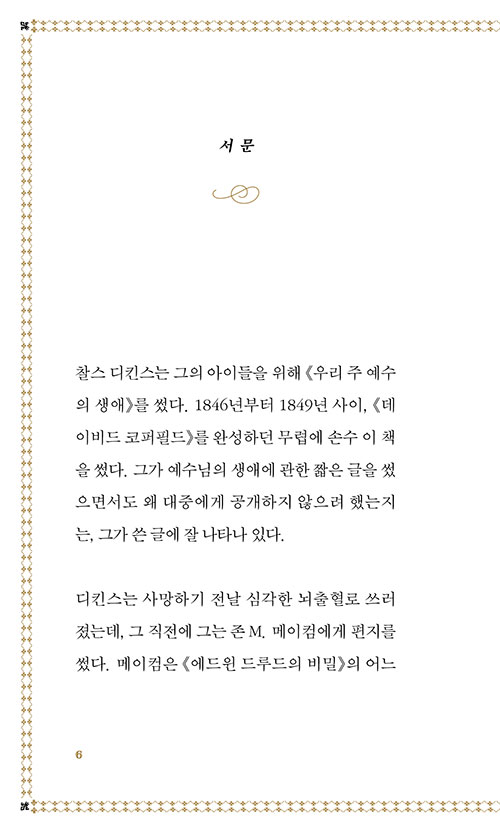 서 문

찰스 디킨스는 그의 아이들을 위해 《우리 주 예수의 생애》를 썼다. 1846년부터 1849년 사이, 《데이비드 코퍼필드》를 완성하던 무렵에 손수 이 책을 썼다. 그가 예수님의 생애에 관한 짧은 글을 썼으면서도 왜 대중에게 공개하지 않으려 했는지는, 그가 쓴 글에 잘 나타나 있다.

디킨스는 사망하기 전날 심각한 뇌출혈로 쓰러졌는데, 그 직전에 그는 존 M. 메이컴에게 편지를 썼다. 메이컴은 《에드윈 드루드의 비밀》의 어느

6